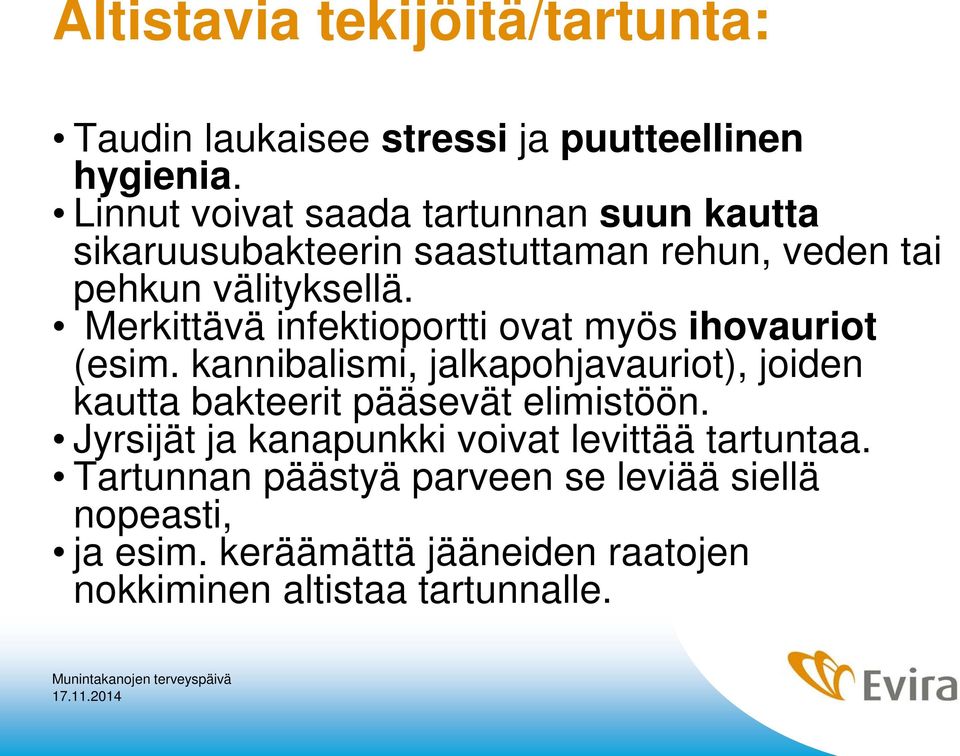 Altistavia tekijöitä/tartunta:

• Taudin laukaisee stressi ja puutteellinen hygienia.
• Linnut voivat saada tartunnan suun kautta sikaruusubakteerin saastuttaman rehun, veden tai pehkun välityksellä.
• Merkittävä infektioportti ovat myös ihovauriot (esim. kannibalismi, jalkapohjavauriot), joiden kautta bakteerit pääsevät elimistöön.
• Jyrsijät ja kanapunkki voivat levittää tartuntaa.
• Tartunnan päästyä parveen se leviää siellä nopeasti,
• ja esim. keräämättä jääneiden raatojen nokkiminen altistaa tartunnalle.

Munintakanojen terveyspäivä
17.11.2014

Evira